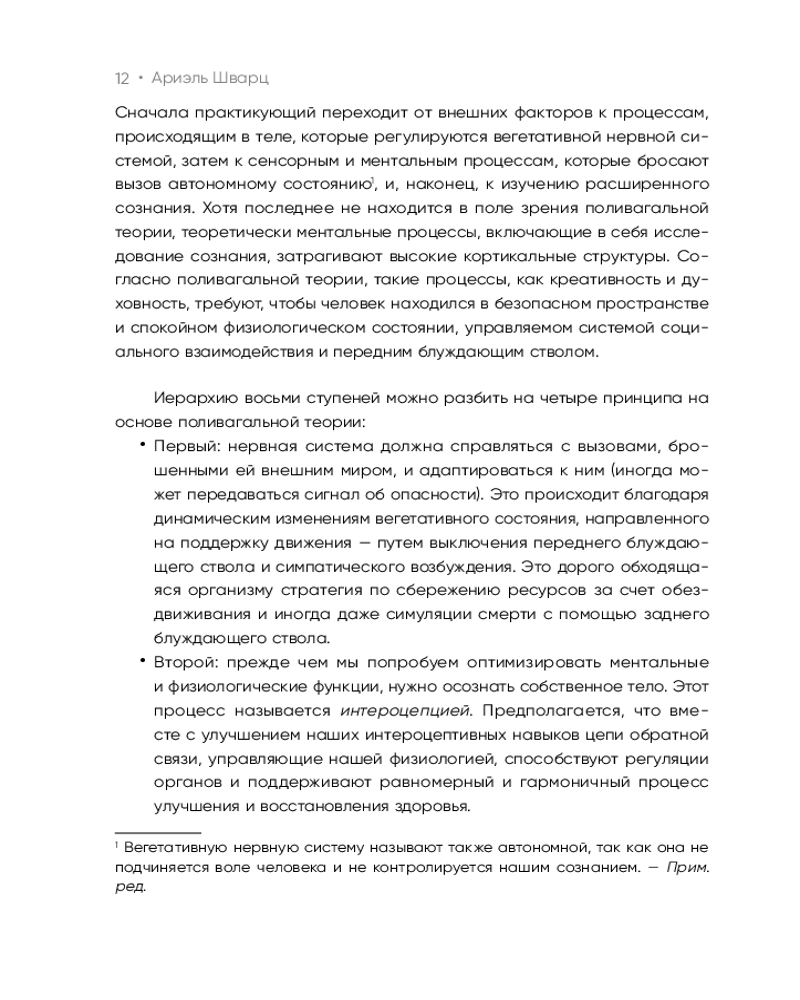 12 • Ариэль Шварц

Сначала практикующий переходит от внешних факторов к процессам, происходящим в теле, которые регулируются вегетативной нервной системой, затем к сенсорным и ментальным процессам, которые бросают вызов автономному состоянию$^1$, и, наконец, к изучению расширенного сознания. Хотя последнее не находится в поле зрения поливагальной теории, теоретически ментальные процессы, включающие в себя исследование сознания, затрагивают высокие кортикальные структуры. Согласно поливагальной теории, такие процессы, как креативность и духовность, требуют, чтобы человек находился в безопасном пространстве и спокойном физиологическом состоянии, управляемом системой социального взаимодействия и передним блуждающим стволом.

Иерархию восьми ступеней можно разбить на четыре принципа на основе поливагальной теории:

• Первый: нервная система должна справляться с вызовами, брошенными ей внешним миром, и адаптироваться к ним (иногда может передаваться сигнал об опасности). Это происходит благодаря динамическим изменениям вегетативного состояния, направленного на поддержку движения — путем выключения переднего блуждающего ствола и симпатического возбуждения. Это дорого обходящаяся организму стратегия по сбережению ресурсов за счет обездвиживания и иногда даже симуляции смерти с помощью заднего блуждающего ствола.

• Второй: прежде чем мы попробуем оптимизировать ментальные и физиологические функции, нужно осознать собственное тело. Этот процесс называется интероцепцией. Предполагается, что вместе с улучшением наших интероцептивных навыков цепи обратной связи, управляющие нашей физиологией, способствуют регуляции органов и поддерживают равномерный и гармоничный процесс улучшения и восстановления здоровья.

$^1$ Вегетативную нервную систему называют также автономной, так как она не подчиняется воле человека и не контролируется нашим сознанием. — Прим. ред.